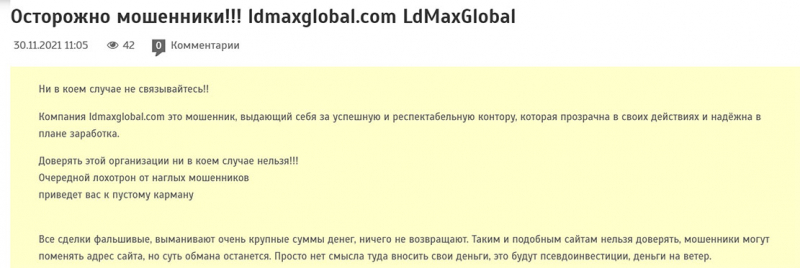 Осторожно мошенники!!! ldmaxglobal.com LdMaxGlobal

30.11.2021 11:05 42 0 Комментарии

Ни в коем случае не связывайтесь!!

Компания ldmaxglobal.com это мошенник, выдающий себя за успешную и респектабельную контору, которая прозрачна в своих действиях и надёжна в плане заработка.

Доверять этой организации ни в коем случае нельзя!!!
Очередной лохотрон от наглых мошенников
приведет вас к пустому карману

Все сделки фальшивые, выманивают очень крупные суммы денег, ничего не возвращают. Таким и подобным сайтам нельзя доверять, мошенники могут поменять адрес сайта, но суть обмана останется. Просто нет смысла туда вносить свои деньги, это будут псевдоинвестиции, деньги на ветер.